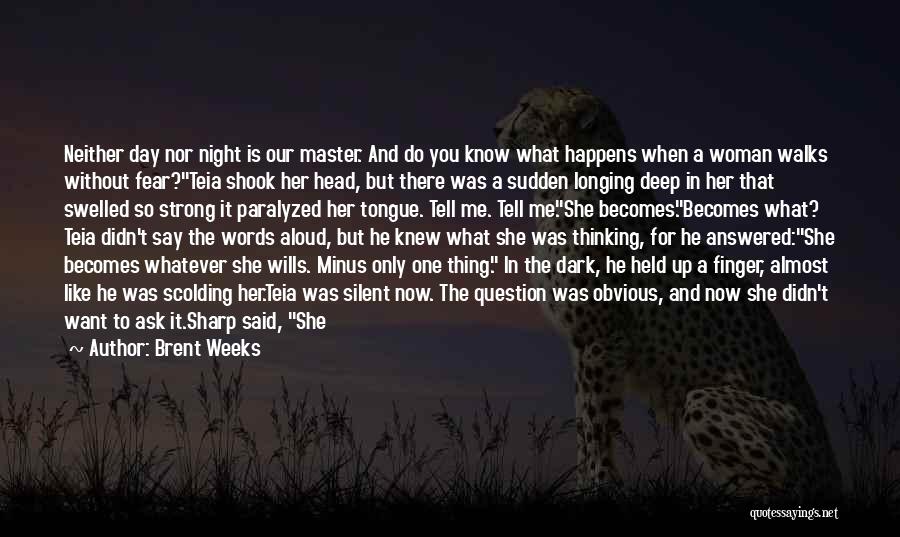 Neither day nor night is our master. And do you know what happens when a woman walks without fear?"Teia shook her head, but there was a sudden longing deep in her that swelled so strong it paralyzed her tongue. Tell me. Tell me."She becomes."Becomes what? Teia didn't say the words aloud, but he knew what she was thinking, for he answered:"She becomes whatever she wills. Minus only one thing." In the dark, he held up a finger, almost like he was scolding her.Teia was silent now. The question was obvious, and now she didn't want to ask it.Sharp said, "She

~ Author: Brent Weeks

quotessayings.net